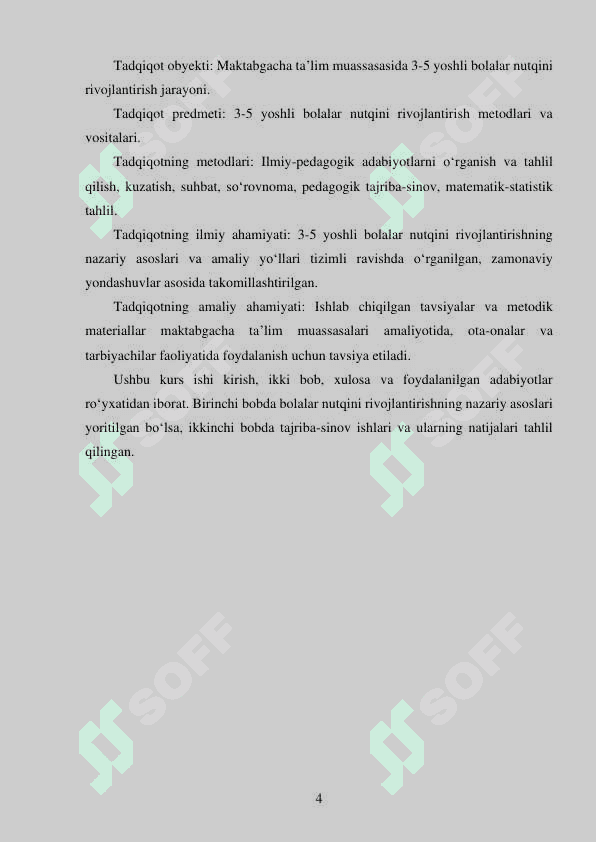 Tadqiqot obyekti: Maktabgacha ta’lim muassasasida 3-5 yoshli bolalar nutqini rivojlantirish jarayoni.

Tadqiqot predmeti: 3-5 yoshli bolalar nutqini rivojlantirish metodlari va vositalari.

Tadqiqotning metodlari: Ilmiy-pedagogik adabiyotlarni o‘rganish va tahlil qilish, kuzatish, suhbat, so‘rovnoma, pedagogik tajriba-sinov, matematik-statistik tahlil.

Tadqiqotning ilmiy ahamiyati: 3-5 yoshli bolalar nutqini rivojlantirishning nazariy asoslari va amaliy yo‘llari tizimli ravishda o‘rganilgan, zamonaviy yondashuvlar asosida takomillashtirilgan.

Tadqiqotning amaliy ahamiyati: Ishlab chiqilgan tavsiyalar va metodik materiallar maktabgacha ta’lim muassasalari amaliyotida, ota-onalar va tarbiyachilar faoliyatida foydalanish uchun tavsiya etiladi.

Ushbu kurs ishi kirish, ikki bob, xulosa va foydalanilgan adabiyotlar ro‘yxatidan iborat. Birinchi bobda bolalar nutqini rivojlantirishning nazariy asoslari yoritilgan bo‘lsa, ikkinchi bobda tajriba-sinov ishlari va ularning natijalari tahlil qilingan.

SOFF SOFF SOFF SOFF SOFF SOFF

4